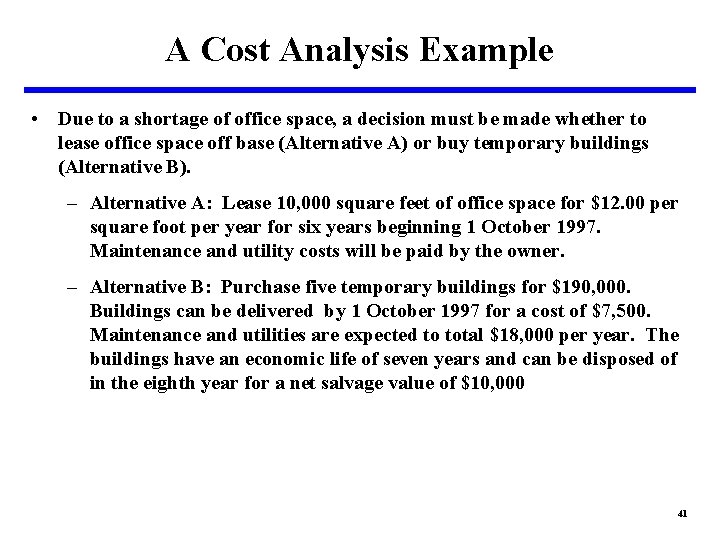 A Cost Analysis Example

• Due to a shortage of office space, a decision must be made whether to lease office space off base (Alternative A) or buy temporary buildings (Alternative B).

– Alternative A: Lease 10,000 square feet of office space for \$12.00 per square foot per year for six years beginning 1 October 1997. Maintenance and utility costs will be paid by the owner.

– Alternative B: Purchase five temporary buildings for \$190,000. Buildings can be delivered by 1 October 1997 for a cost of \$7,500. Maintenance and utilities are expected to total \$18,000 per year. The buildings have an economic life of seven years and can be disposed of in the eighth year for a net salvage value of \$10,000

41